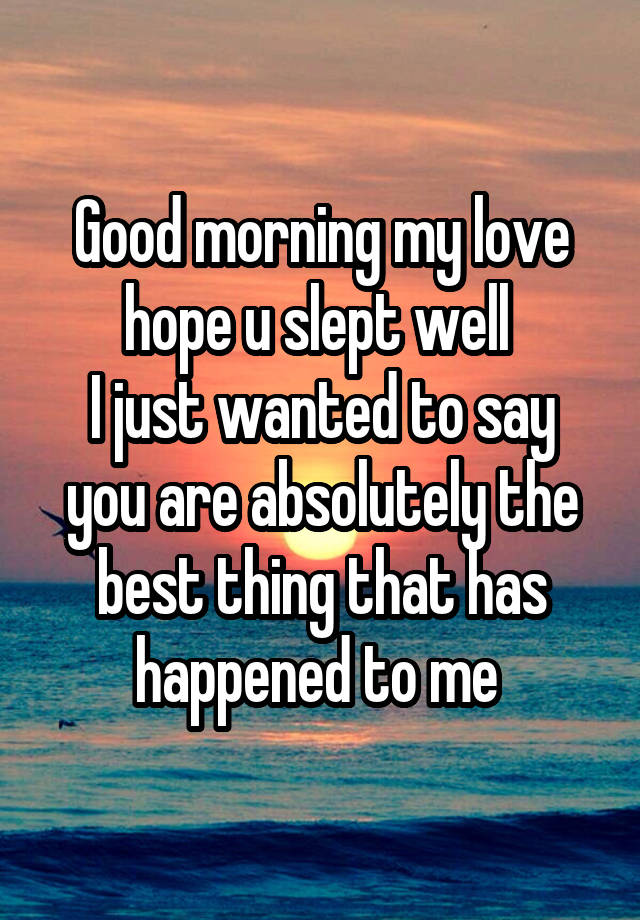 Good morning my love hope u slept well
I just wanted to say you are absolutely the best thing that has happened to me